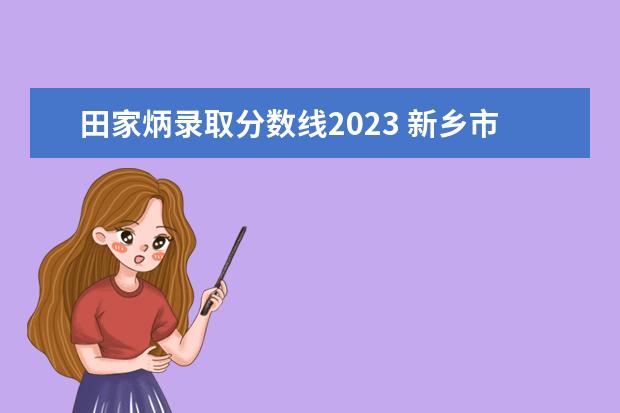 田家炳录取分数线2023 新乡市